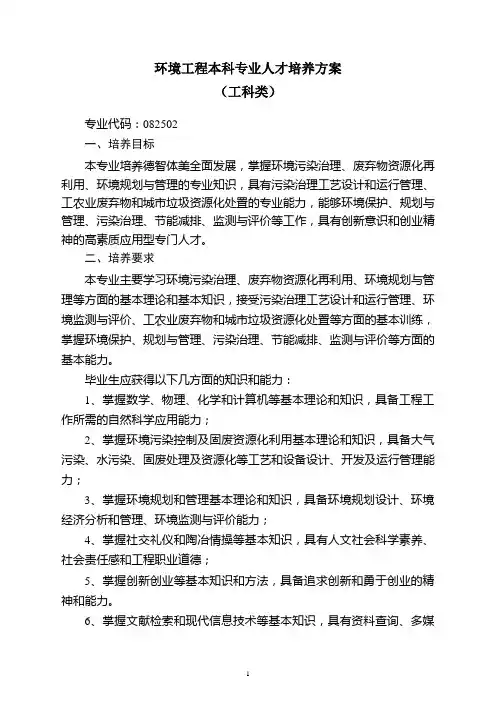 环境工程本科专业人才培养方案
（工科类）

专业代码：082502

一、培养目标

本专业培养德智体美全面发展，掌握环境污染治理、废弃物资源化再利用、环境规划与管理的专业知识，具有污染治理工艺设计和运行管理、工农业废弃物和城市垃圾资源化处置的专业能力，能够环境保护、规划与管理、污染治理、节能减排、监测与评价等工作，具有创新意识和创业精神的高素质应用型专门人才。

二、培养要求

本专业主要学习环境污染治理、废弃物资源化再利用、环境规划与管理等方面的基本理论和基本知识，接受污染治理工艺设计和运行管理、环境监测与评价、工农业废弃物和城市垃圾资源化处置等方面的基本训练，掌握环境保护、规划与管理、污染治理、节能减排、监测与评价等方面的基本能力。

毕业生应获得以下几方面的知识和能力：

1、掌握数学、物理、化学和计算机等基本理论和知识，具备工程工作所需的自然科学应用能力；

2、掌握环境污染控制及固废资源化利用基本理论和知识，具备大气污染、水污染、固废处理及资源化等工艺和设备设计、开发及运行管理能力；

3、掌握环境规划和管理基本理论和知识，具备环境规划设计、环境经济分析和管理、环境监测与评价能力；

4、掌握社交礼仪和陶冶情操等基本知识，具有人文社会科学素养、社会责任感和工程职业道德；

5、掌握创新创业等基本知识和方法，具备追求创新和勇于创业的精神和能力。

6、掌握文献检索和现代信息技术等基本知识，具有资料查询、多媒

1